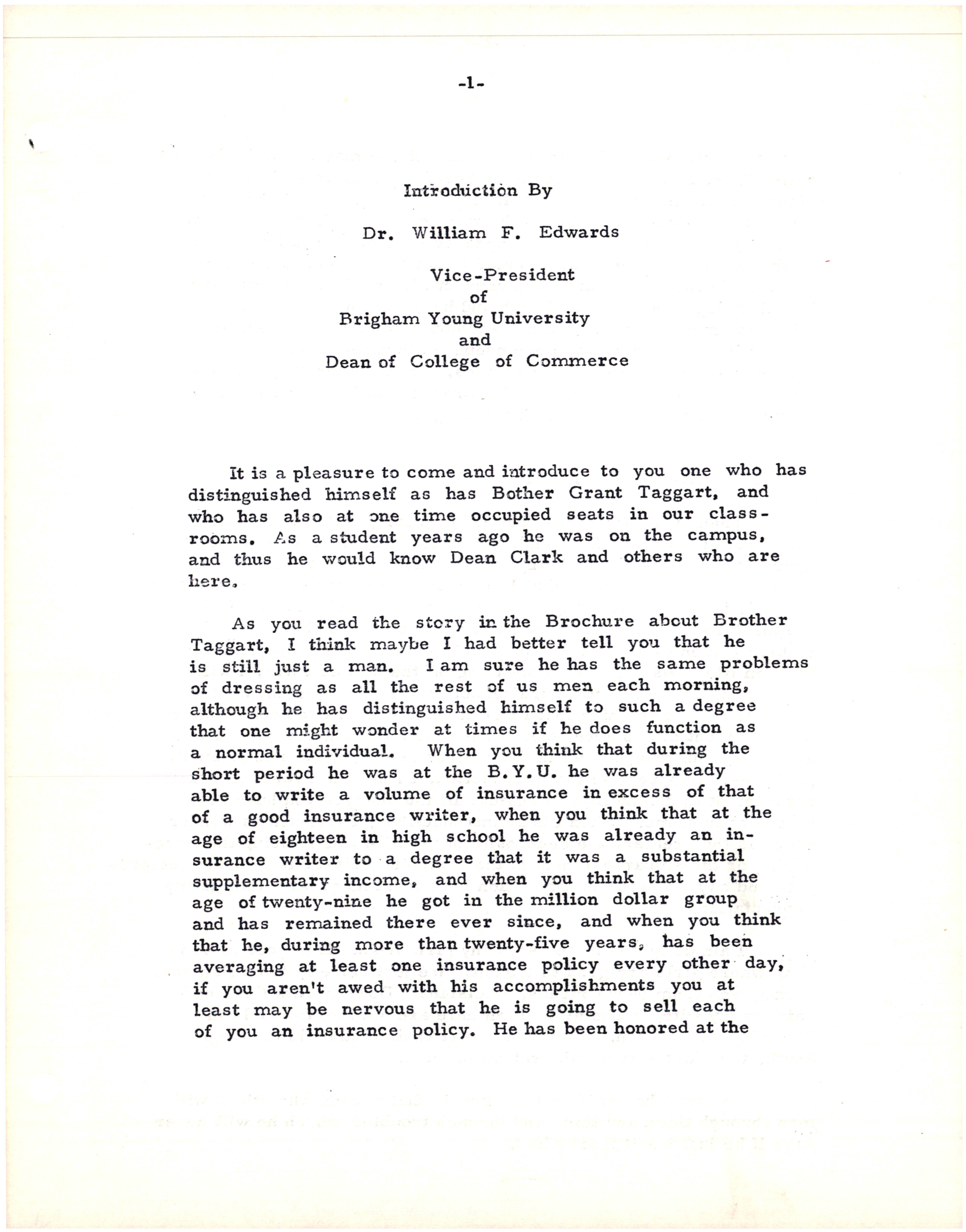 -1-

Introduction By

Dr. William F. Edwards

Vice-President
of
Brigham Young University
and
Dean of College of Commerce

It is a pleasure to come and introduce to you one who has distinguished himself as has Bother Grant Taggart, and who has also at one time occupied seats in our classrooms. As a student years ago he was on the campus, and thus he would know Dean Clark and others who are here.

As you read the story in the Brochure about Brother Taggart, I think maybe I had better tell you that he is still just a man. I am sure he has the same problems of dressing as all the rest of us men each morning, although he has distinguished himself to such a degree that one might wonder at times if he does function as a normal individual. When you think that during the short period he was at the B.Y.U. he was already able to write a volume of insurance in excess of that of a good insurance writer, when you think that at the age of eighteen in high school he was already an insurance writer to a degree that it was a substantial supplementary income, and when you think that at the age of twenty-nine he got in the million dollar group and has remained there ever since, and when you think that he, during more than twenty-five years, has been averaging at least one insurance policy every other day, if you aren't awed with his accomplishments you at least may be nervous that he is going to sell each of you an insurance policy. He has been honored at the